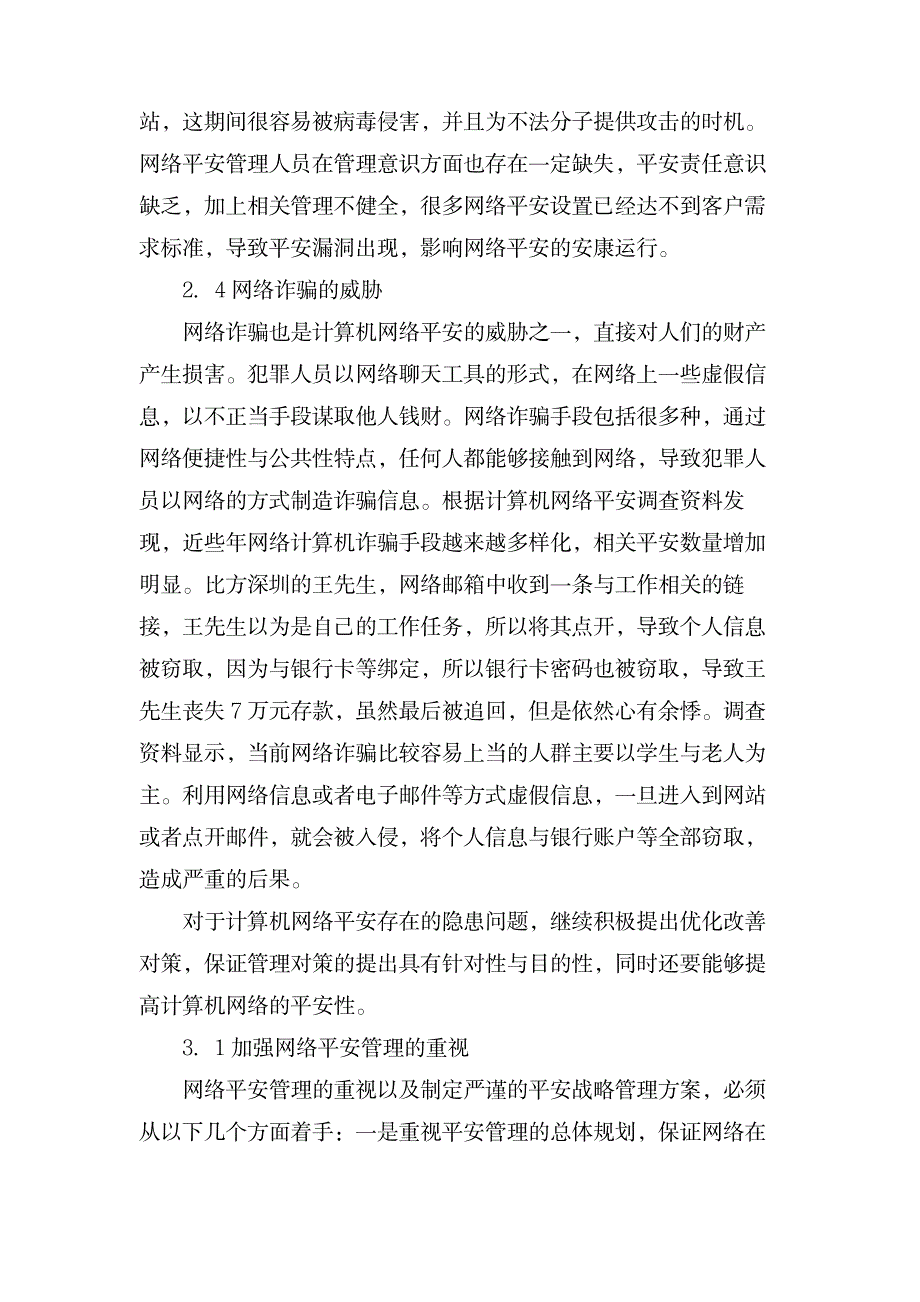 站，这期间很容易被病毒侵害，并且为不法分子提供攻击的时机。网络平安管理人员在管理意识方面也存在一定缺失，平安责任意识缺乏，加上相关管理不健全，很多网络平安设置已经达不到客户需求标准，导致平安漏洞出现，影响网络平安的安康运行。

2. 4 网络诈骗的威胁

网络诈骗也是计算机网络平安的威胁之一，直接对人们的财产产生损害。犯罪人员以网络聊天工具的形式，在网络上一些虚假信息，以不正当手段谋取他人钱财。网络诈骗手段包括很多种，通过网络便捷性与公共性特点，任何人都能够接触到网络，导致犯罪人员以网络的方式制造诈骗信息。根据计算机网络平安调查资料发现，近些年网络计算机诈骗手段越来越多样化，相关平安数量增加明显。比方深圳的王先生，网络邮箱中收到一条与工作相关的链接，王先生以为是自己的工作任务，所以将其点开，导致个人信息被窃取，因为与银行卡等绑定，所以银行卡密码也被窃取，导致王先生丧失 7 万元存款，虽然最后被追回，但是依然心有余悸。调查资料显示，当前网络诈骗比较容易上当的人群主要以学生与老人为主。利用网络信息或者电子邮件等方式虚假信息，一旦进入到网站或者点开邮件，就会被入侵，将个人信息与银行账户等全部窃取，造成严重的后果。

对于计算机网络平安存在的隐患问题，继续积极提出优化改善对策，保证管理对策的提出具有针对性与目的性，同时还要能够提高计算机网络的平安性。

3. 1 加强网络平安管理的重视

网络平安管理的重视以及制定严谨的平安战略管理方案，必须从以下几个方面着手：一是重视平安管理的总体规划，保证网络在